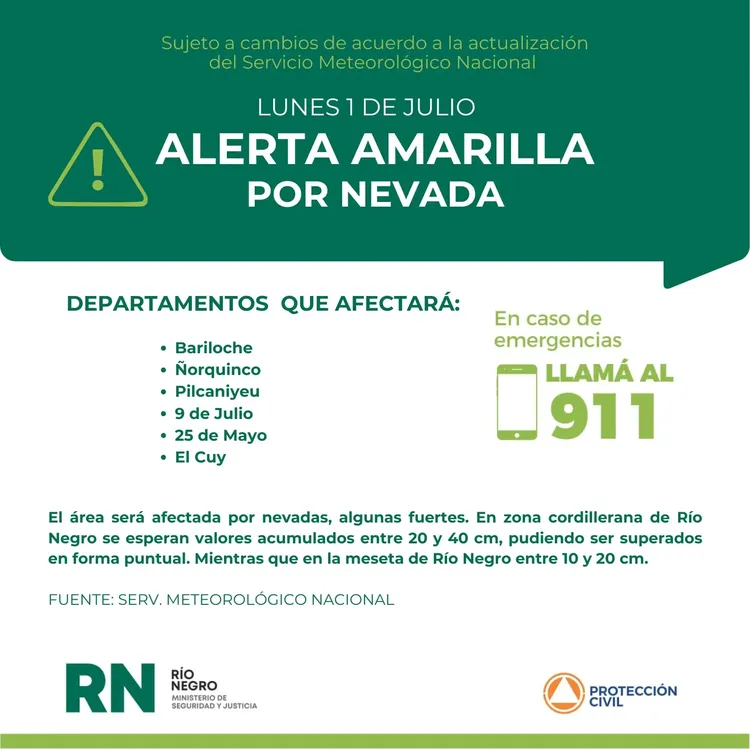 Sujeto a cambios de acuerdo a la actualización del Servicio Meteorológico Nacional

LUNES 1 DE JULIO

ALERTA AMARILLA POR NEVADA

DEPARTAMENTOS QUE AFECTARÁ:

• Bariloche
• Ñorquinco
• Pilcaniyeu
• 9 de Julio
• 25 de Mayo
• El Cuy

En caso de emergencias

LLAMÁ AL 911

El área será afectada por nevadas, algunas fuertes. En zona cordillerana de Río Negro se esperan valores acumulados entre 20 y 40 cm, pudiendo ser superados en forma puntual. Mientras que en la meseta de Río Negro entre 10 y 20 cm.

FUENTE: SERV. METEOROLÓGICO NACIONAL

RN RÍO NEGRO MINISTERIO DE SEGURIDAD Y JUSTICIA

PROTECCIÓN CIVIL